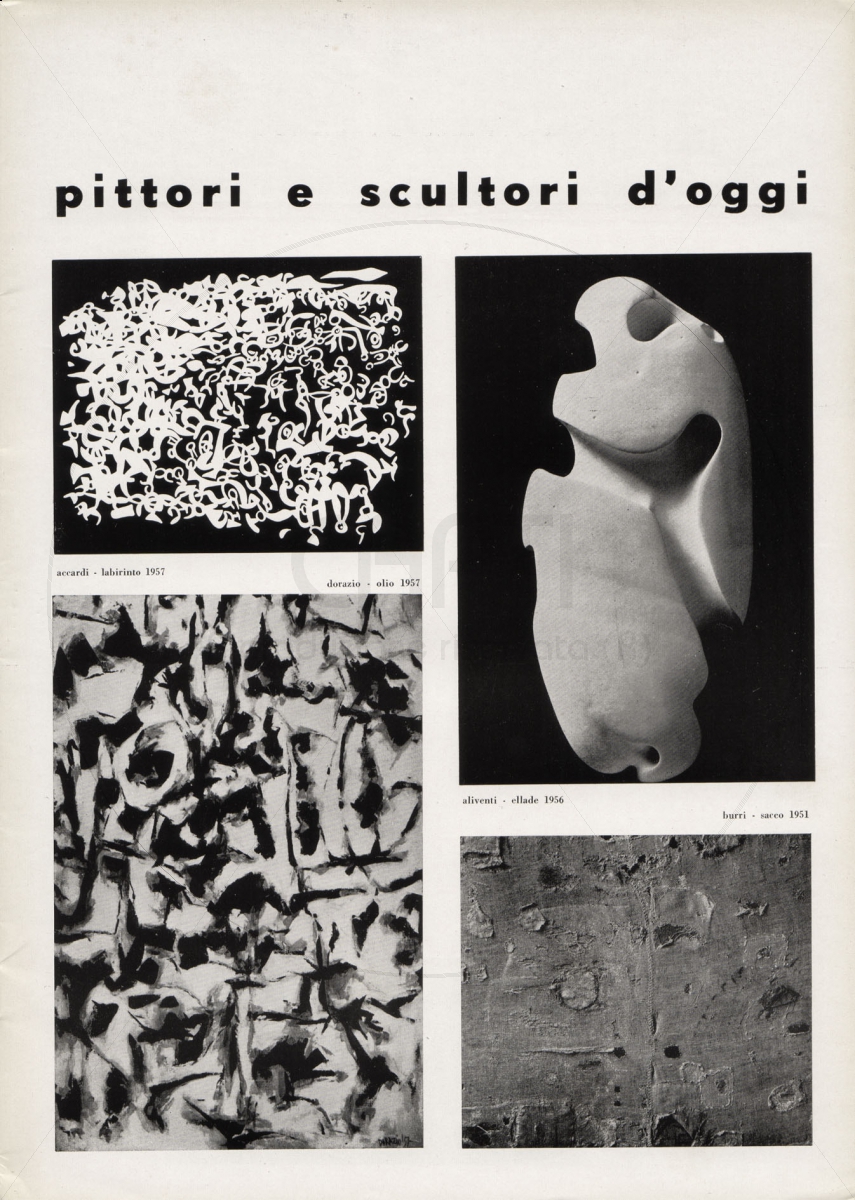 pittori e scultori d'oggi

accardi - labirinto 1957

dorazio - olio 1957

aliventi - ellade 1956

burri - sacco 1951